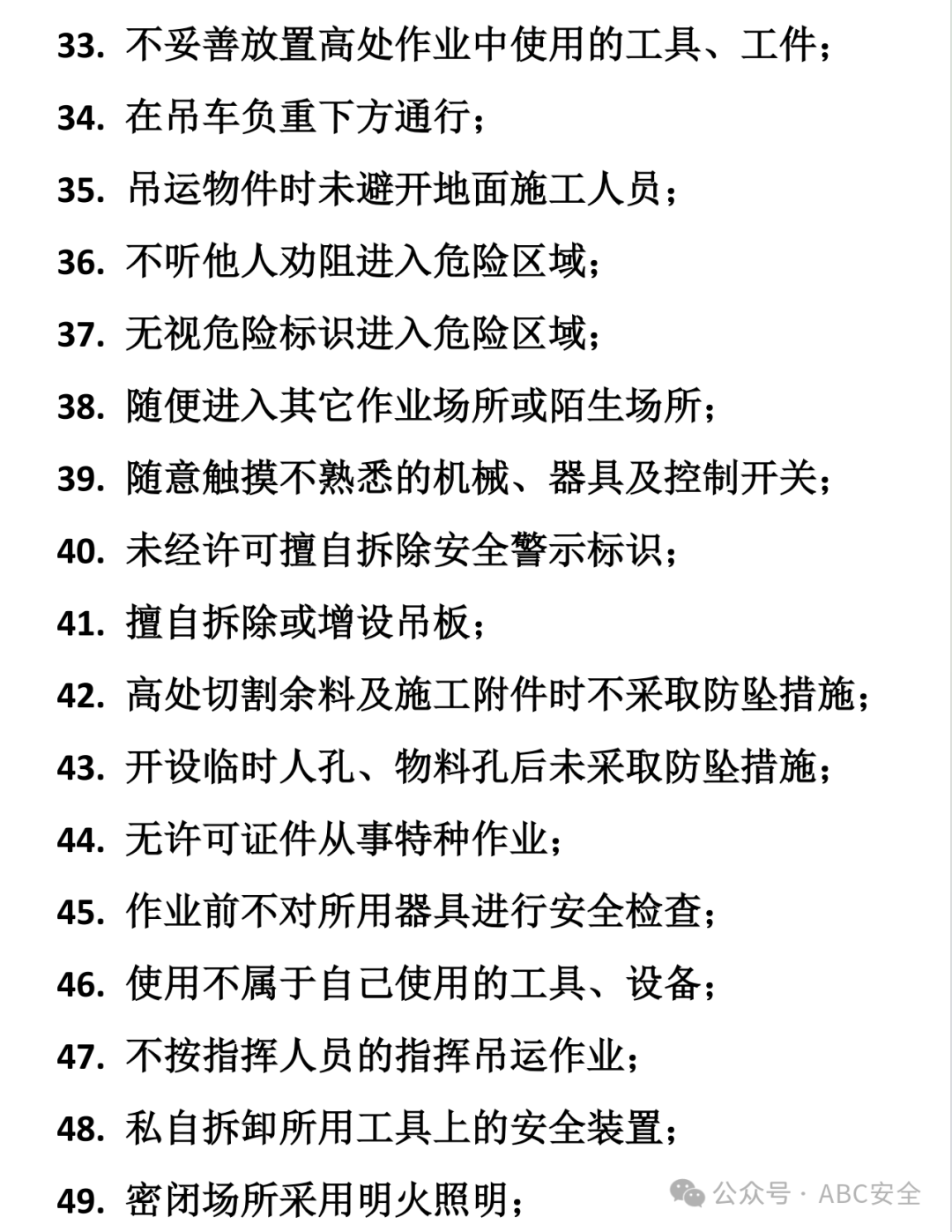 33. 不妥善放置高处作业中使用的工具、工件；

34. 在吊车负重下方通行；

35. 吊运物件时未避开地面施工人员；

36. 不听他人劝阻进入危险区域；

37. 无视危险标识进入危险区域；

38. 随便进入其它作业场所或陌生场所；

39. 随意触摸不熟悉的机械、器具及控制开关；

40. 未经许可擅自拆除安全警示标识；

41. 擅自拆除或增设吊板；

42. 高处切割余料及施工附件时不采取防坠措施；

43. 开设临时人孔、物料孔后未采取防坠措施；

44. 无许可证件从事特种作业；

45. 作业前不对所用器具进行安全检查；

46. 使用不属于自己使用的工具、设备；

47. 不按指挥人员的指挥吊运作业；

48. 私自拆卸所用工具上的安全装置；

49. 密闭场所采用明火照明；

公众号 · ABC安全